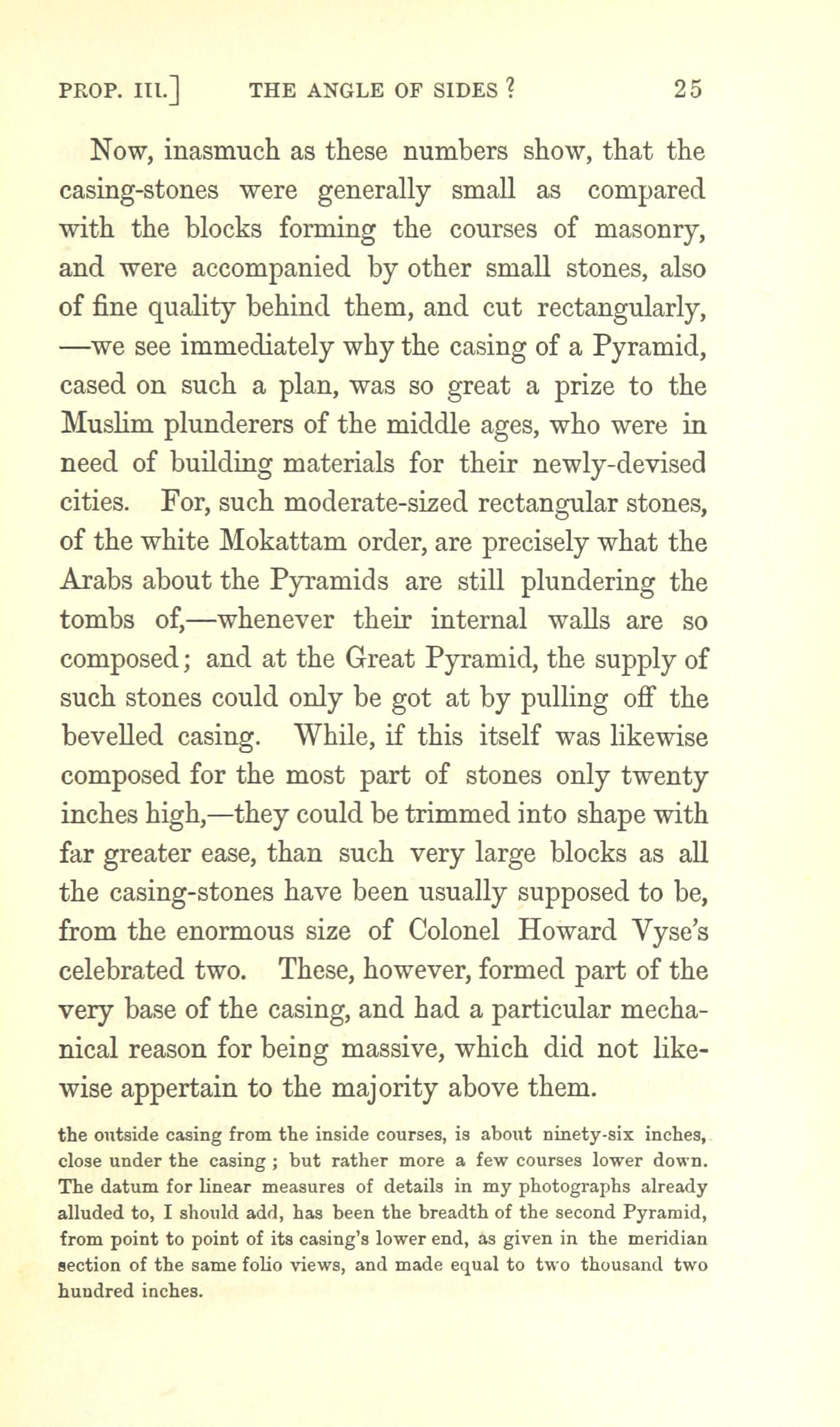 PROP. III.] THE ANGLE OF SIDES ? 25

Now, inasmuch as these numbers show, that the casing-stones were generally small as compared with the blocks forming the courses of masonry, and were accompanied by other small stones, also of fine quality behind them, and cut rectangularly, —we see immediately why the casing of a Pyramid, cased on such a plan, was so great a prize to the Muslim plunderers of the middle ages, who were in need of building materials for their newly-devised cities. For, such moderate-sized rectangular stones, of the white Mokattam order, are precisely what the Arabs about the Pyramids are still plundering the tombs of,—whenever their internal walls are so composed; and at the Great Pyramid, the supply of such stones could only be got at by pulling off the bevelled casing. While, if this itself was likewise composed for the most part of stones only twenty inches high,—they could be trimmed into shape with far greater ease, than such very large blocks as all the casing-stones have been usually supposed to be, from the enormous size of Colonel Howard Vyse's celebrated two. These, however, formed part of the very base of the casing, and had a particular mechanical reason for being massive, which did not likewise appertain to the majority above them.

the outside casing from the inside courses, is about ninety-six inches, close under the casing ; but rather more a few courses lower down. The datum for linear measures of details in my photographs already alluded to, I should add, has been the breadth of the second Pyramid, from point to point of its casing's lower end, as given in the meridian section of the same folio views, and made equal to two thousand two hundred inches.